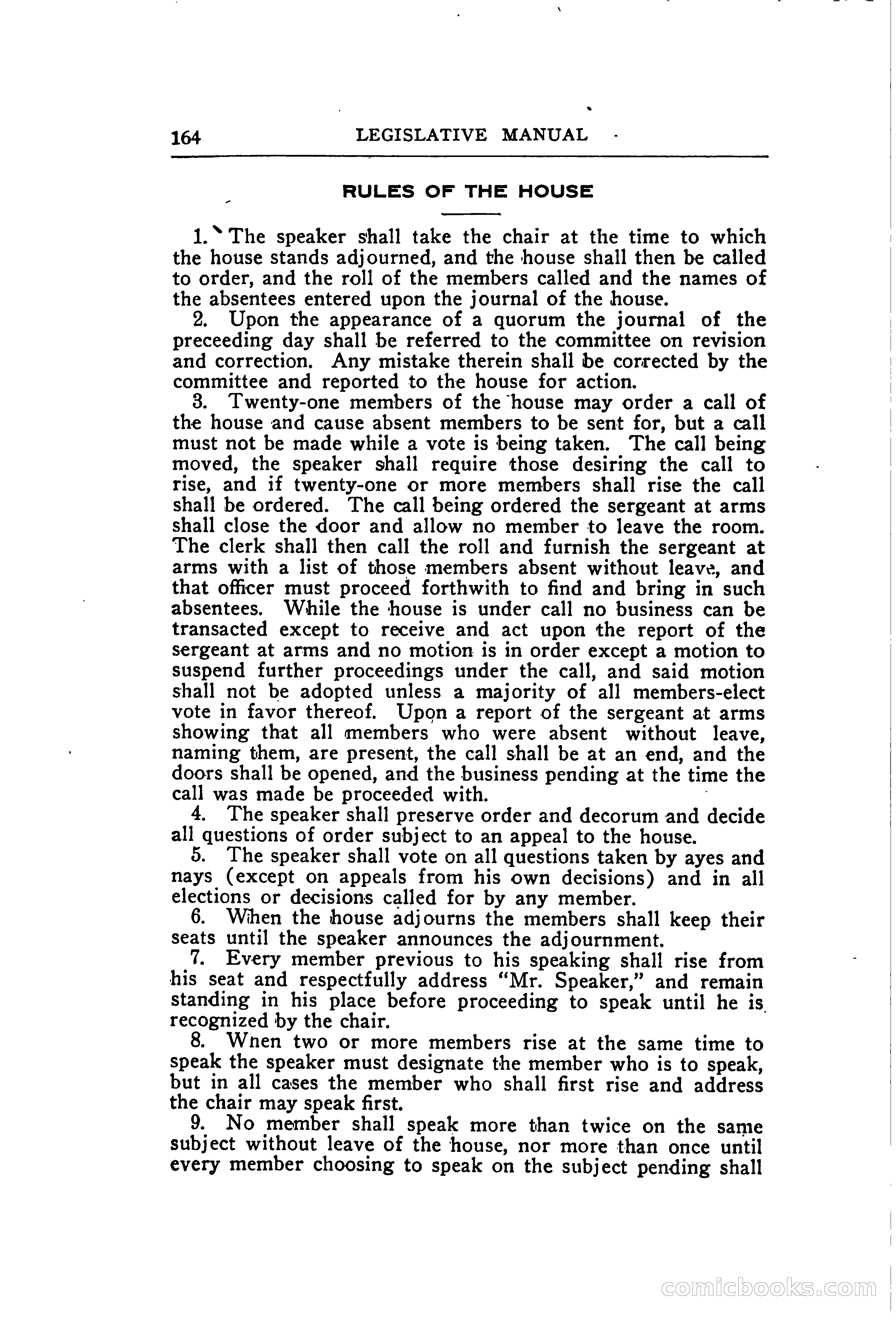 164 LEGISLATIVE MANUAL

RULES OF THE HOUSE

1. The speaker shall take the chair at the time to which the house stands adjourned, and the house shall then be called to order, and the roll of the members called and the names of the absentees entered upon the journal of the house.

2. Upon the appearance of a quorum the journal of the preceeding day shall be referred to the committee on revision and correction. Any mistake therein shall be corrected by the committee and reported to the house for action.

3. Twenty-one members of the house may order a call of the house and cause absent members to be sent for, but a call must not be made while a vote is being taken. The call being moved, the speaker shall require those desiring the call to rise, and if twenty-one or more members shall rise the call shall be ordered. The call being ordered the sergeant at arms shall close the door and allow no member to leave the room. The clerk shall then call the roll and furnish the sergeant at arms with a list of those members absent without leave, and that officer must proceed forthwith to find and bring in such absentees. While the house is under call no business can be transacted except to receive and act upon the report of the sergeant at arms and no motion is in order except a motion to suspend further proceedings under the call, and said motion shall not be adopted unless a majority of all members-elect vote in favor thereof. Upon a report of the sergeant at arms showing that all members who were absent without leave, naming them, are present, the call shall be at an end, and the doors shall be opened, and the business pending at the time the call was made be proceeded with.

4. The speaker shall preserve order and decorum and decide all questions of order subject to an appeal to the house.

5. The speaker shall vote on all questions taken by ayes and nays (except on appeals from his own decisions) and in all elections or decisions called for by any member.

6. When the house adjourns the members shall keep their seats until the speaker announces the adjournment.

7. Every member previous to his speaking shall rise from his seat and respectfully address "Mr. Speaker," and remain standing in his place before proceeding to speak until he is recognized by the chair.

8. When two or more members rise at the same time to speak the speaker must designate the member who is to speak, but in all cases the member who shall first rise and address the chair may speak first.

9. No member shall speak more than twice on the same subject without leave of the house, nor more than once until every member choosing to speak on the subject pending shall

comicbooks.com